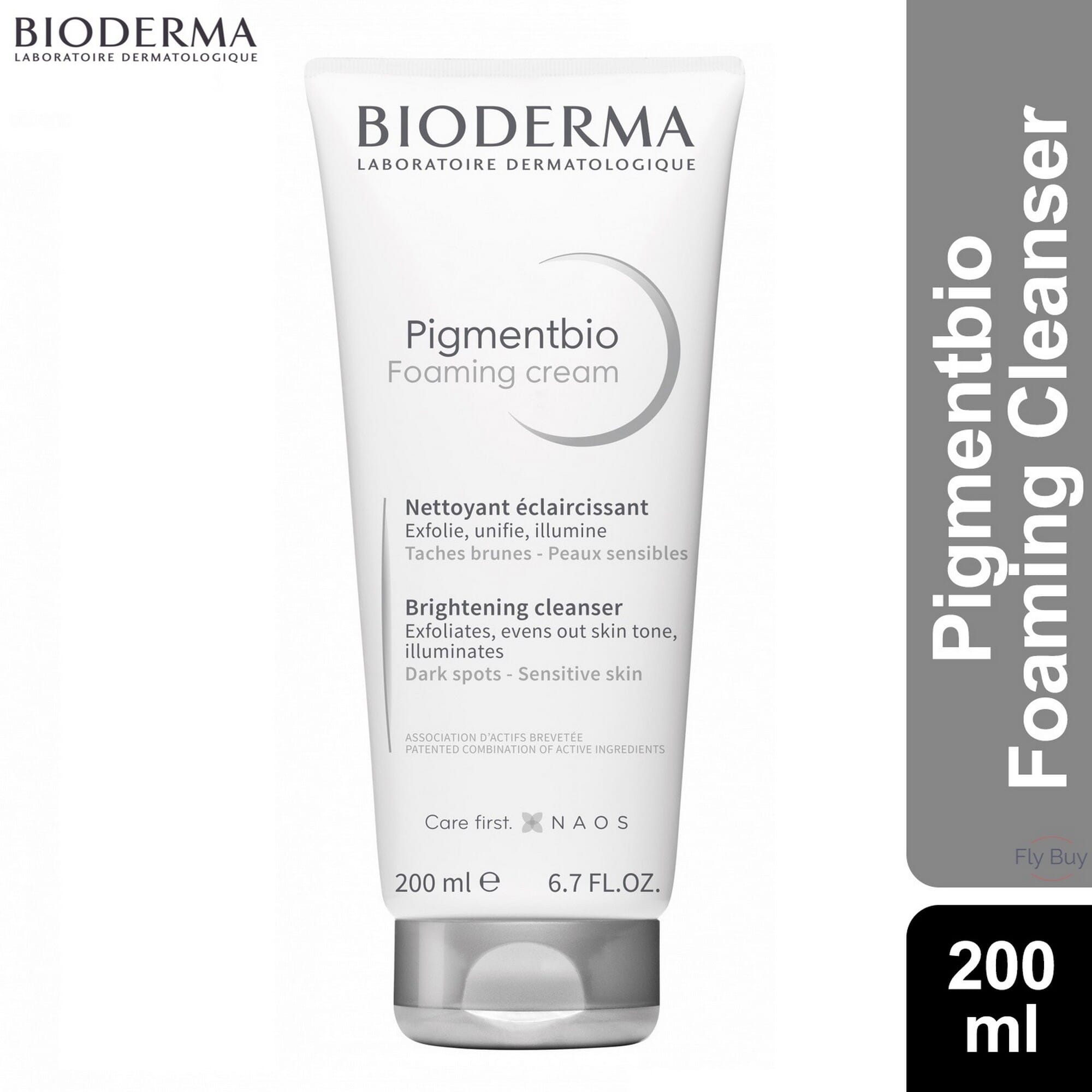 BIODERMA
LABORATOIRE DERMATOLOGIQUE

BIODERMA
LABORATOIRE DERMATOLOGIQUE

Pigmentbio
Foaming cream

Nettoyant éclaircissant
Exfolie, unifie, illumine
Taches brunes - Peaux sensibles

Brightening cleanser
Exfoliates, evens out skin tone, illuminates
Dark spots - Sensitive skin

ASSOCIATION D'ACTIFS BREVETÉE
PATENTED COMBINATION OF ACTIVE INGREDIENTS

Care first. NAOS

200 ml ℮ 6.7 FL.OZ.

Pigmentbio Foaming Cleanser

Fly Buy

200 ml